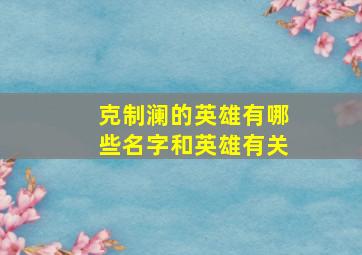 克制澜的英雄有哪些名字和英雄有关